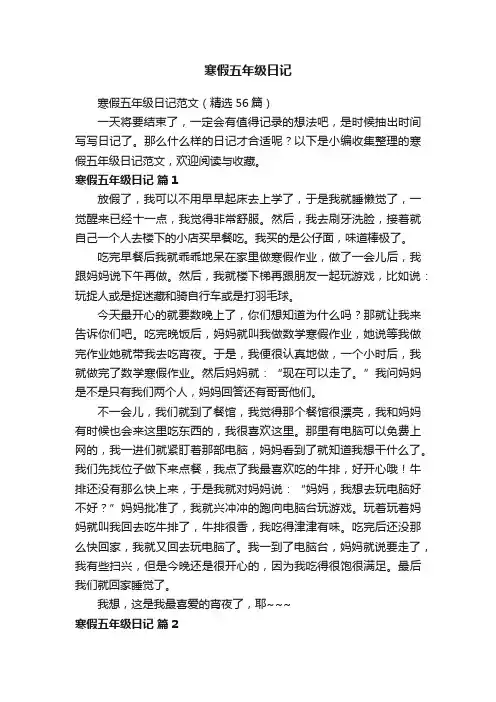 寒假五年级日记

寒假五年级日记范文（精选56篇）

一天将要结束了，一定会有值得记录的想法吧，是时候抽出时间写写日记了。那么什么样的日记才合适呢？以下是小编收集整理的寒假五年级日记范文，欢迎阅读与收藏。

寒假五年级日记 篇1

放假了，我可以不用早早起床去上学了，于是我就睡懒觉了，一觉醒来已经十一点，我觉得非常舒服。然后，我去刷牙洗脸，接着就自己一个人去楼下的小店买早餐吃。我买的是公仔面，味道棒极了。

吃完早餐后我就乖乖地呆在家里做寒假作业，做了一会儿后，我跟妈妈说下午再做。然后，我就楼下梯再跟朋友一起玩游戏，比如说：玩捉人或是捉迷藏和骑自行车或是打羽毛球。

今天最开心的就要数晚上了，你们想知道为什么吗？那就让我来告诉你们吧。吃完晚饭后，妈妈就叫我做数学寒假作业，她说等我做完作业她就带我去吃宵夜。于是，我便很认真地做，一个小时后，我就做完了数学寒假作业。然后妈妈就：“现在可以走了。”我问妈妈是不是只有我们两个人，妈妈回答还有哥哥他们。

不一会儿，我们就到了餐馆，我觉得那个餐馆很漂亮，我和妈妈有时候也会来这里吃东西的，我很喜欢这里。那里有电脑可以免费上网的，我一进们就紧盯着那部电脑，妈妈看到了就知道我想干什么了。我们先找位子做下来点餐，我点了我最喜欢吃的牛排，好开心哦！牛排还没有那么快上来，于是我就对妈妈说：“妈妈，我想去玩电脑好不好？”妈妈批准了，我就兴冲冲的跑向电脑台玩游戏。玩着玩着妈妈就叫我回去吃牛排了，牛排很香，我吃得津津有味。吃完后还没那么快回家，我就又回去玩电脑了。我一到了电脑台，妈妈就说要走了，我有些扫兴，但是今晚还是很开心的，因为我吃得很饱很满足。最后我们就回家睡觉了。

我想，这是我最喜爱的宵夜了，耶~~~

寒假五年级日记 篇2